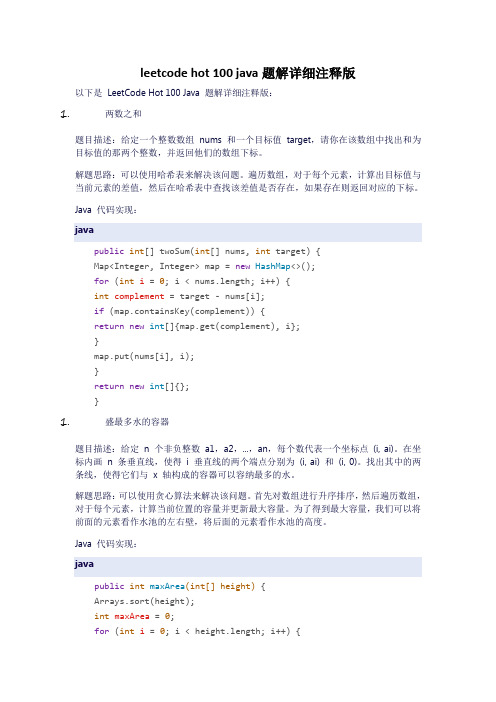 leetcode hot 100 java 题解详细注释版

以下是 LeetCode Hot 100 Java 题解详细注释版：

1. 两数之和

题目描述：给定一个整数数组 nums 和一个目标值 target，请你在该数组中找出和为目标值的那两个整数，并返回他们的数组下标。

解题思路：可以使用哈希表来解决该问题。遍历数组，对于每个元素，计算出目标值与当前元素的差值，然后在哈希表中查找该差值是否存在，如果存在则返回对应的下标。

Java 代码实现：

java

public int[] twoSum(int[] nums, int target) {
Map<Integer, Integer> map = new HashMap<>();
for (int i = 0; i < nums.length; i++) {
int complement = target - nums[i];
if (map.containsKey(complement)) {
return new int[]{map.get(complement), i};
}
map.put(nums[i], i);
}
return new int[]{};
}

1. 盛最多水的容器

题目描述：给定 n 个非负整数 a1，a2，...，an，每个数代表一个坐标点 (i, ai)。在坐标内画 n 条垂直线，使得 i 垂直线的两个端点分别为 (i, ai) 和 (i, 0)。找出其中的两条线，使得它们与 x 轴构成的容器可以容纳最多的水。

解题思路：可以使用贪心算法来解决该问题。首先对数组进行升序排序，然后遍历数组，对于每个元素，计算当前位置的容量并更新最大容量。为了得到最大容量，我们可以将前面的元素看作水池的左右壁，将后面的元素看作水池的高度。

Java 代码实现：

java

public int maxArea(int[] height) {
Arrays.sort(height);
int maxArea = 0;
for (int i = 0; i < height.length; i++) {